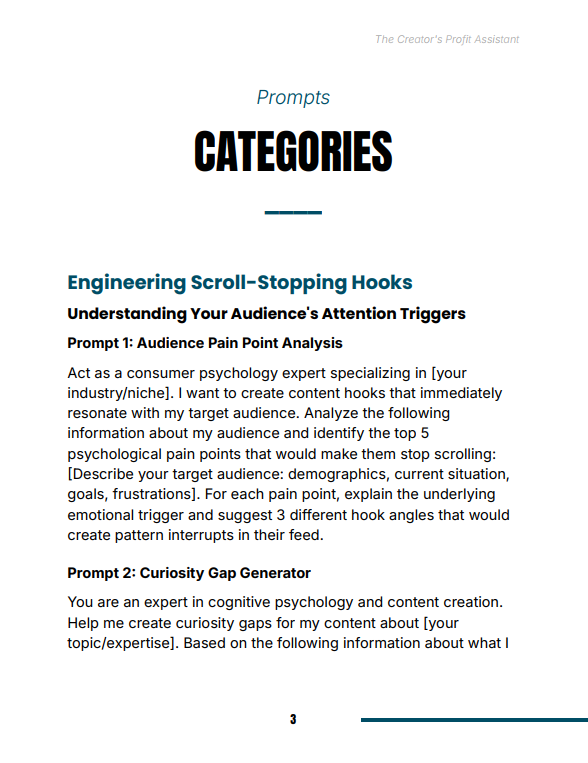 The Creator's Profit Assistant

Prompts

CATEGORIES

Engineering Scroll-Stopping Hooks

Understanding Your Audience's Attention Triggers

Prompt 1: Audience Pain Point Analysis

Act as a consumer psychology expert specializing in [your industry/niche]. I want to create content hooks that immediately resonate with my target audience. Analyze the following information about my audience and identify the top 5 psychological pain points that would make them stop scrolling: [Describe your target audience: demographics, current situation, goals, frustrations]. For each pain point, explain the underlying emotional trigger and suggest 3 different hook angles that would create pattern interrupts in their feed.

Prompt 2: Curiosity Gap Generator

You are an expert in cognitive psychology and content creation. Help me create curiosity gaps for my content about [your topic/expertise]. Based on the following information about what I

3